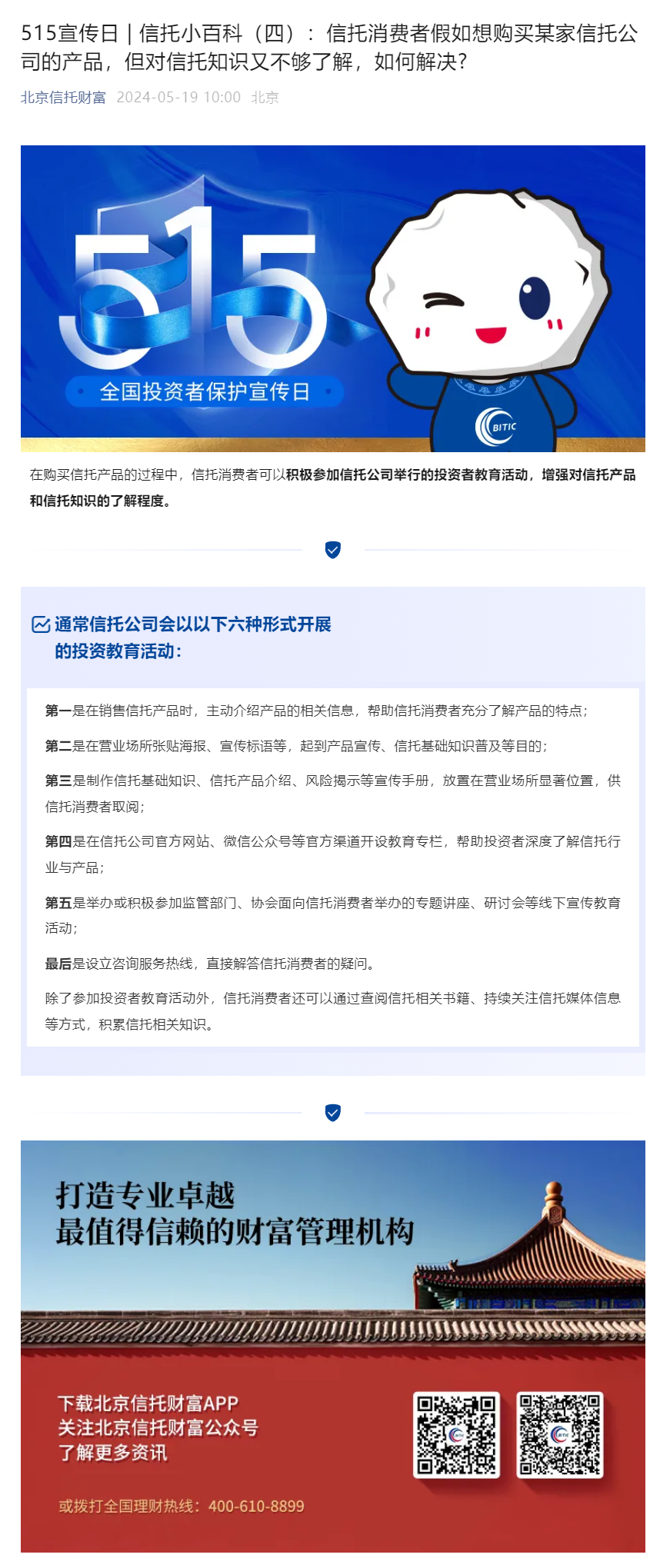 515宣传日 | 信托小百科（四）：信托消费者假如想购买某家信托公司的产品，但对信托知识又不够了解，如何解决？

北京信托财富 2024-05-19 10:00 北京

515

全国投资者保护宣传日

BITIC

在购买信托产品的过程中，信托消费者可以积极参加信托公司举行的投资者教育活动，增强对信托产品和信托知识的了解程度。

通常信托公司会以以下六种形式开展的投资教育活动：

第一是在销售信托产品时，主动介绍产品的相关信息，帮助信托消费者充分了解产品的特点；

第二是在营业场所张贴海报、宣传标语等，起到产品宣传、信托基础知识普及等目的；

第三是制作信托基础知识、信托产品介绍、风险揭示等宣传手册，放置在营业场所显著位置，供信托消费者取阅；

第四是在信托公司官方网站、微信公众号等官方渠道开设教育专栏，帮助投资者深度了解信托行业与产品；

第五是举办或积极参加监管部门、协会面向信托消费者举办的专题讲座、研讨会等线下宣传教育活动；

最后是设立咨询服务热线，直接解答信托消费者的疑问。

除了参加投资者教育活动外，信托消费者还可以通过查阅信托相关书籍、持续关注信托媒体信息等方式，积累信托相关知识。

打造专业卓越
最值得信赖的财富管理机构

下载北京信托财富APP
关注北京信托财富公众号
了解更多资讯

或拨打全国理财热线：400-610-8899